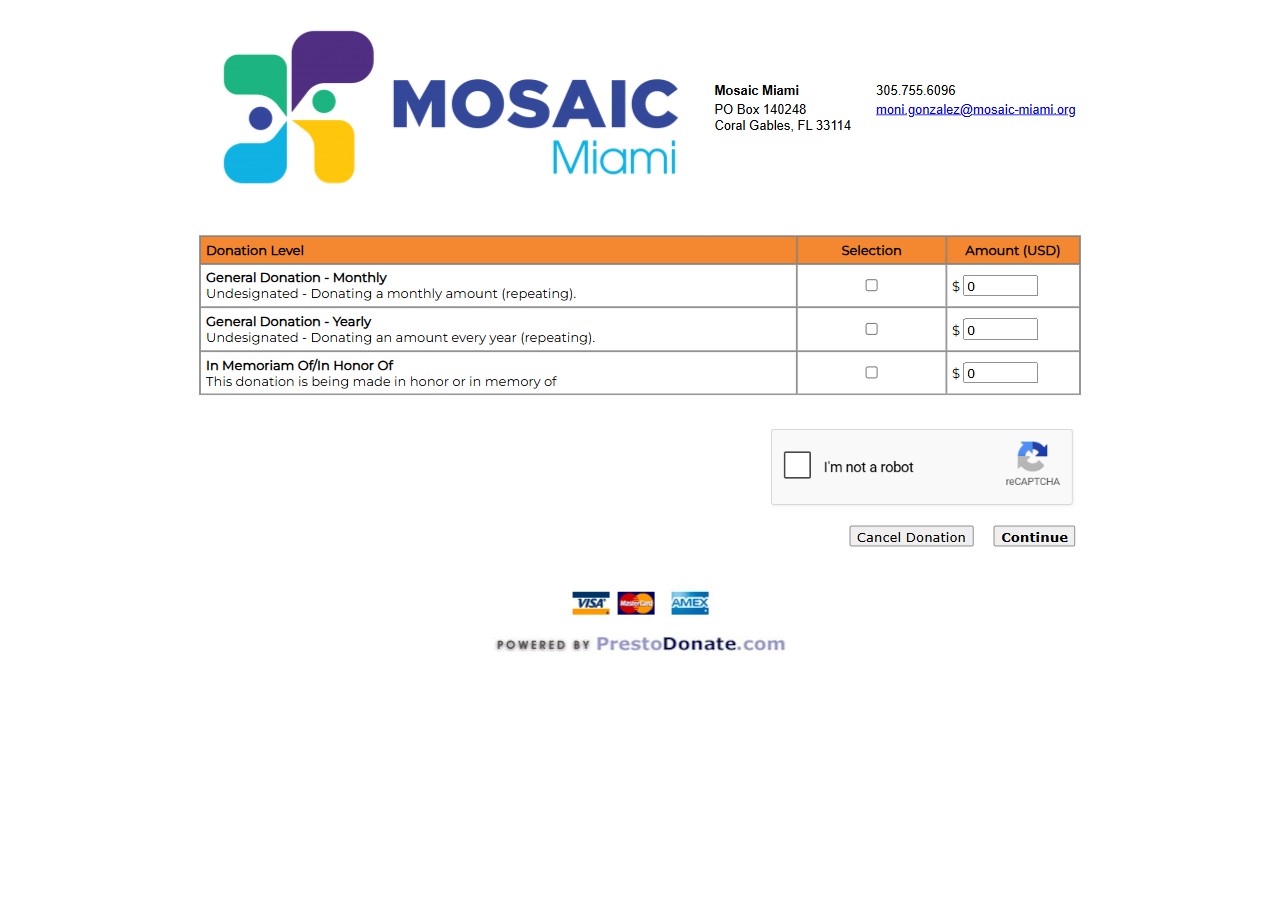 MOSAIC Miami

Mosaic Miami
PO Box 140248
Coral Gables, FL 33114

305.755.6096
moni.gonzalez@mosaic-miami.org

| Donation Level | Selection | Amount (USD) |
|---|---|---|
| General Donation - Monthly Undesignated - Donating a monthly amount (repeating). | | $ 0 |
| General Donation - Yearly Undesignated - Donating an amount every year (repeating). | | $ 0 |
| In Memoriam Of/In Honor Of This donation is being made in honor or in memory of | | $ 0 |

I'm not a robot
reCAPTCHA

Cancel Donation Continue

VISA MasterCard AMEX

POWERED BY PrestoDonate.com